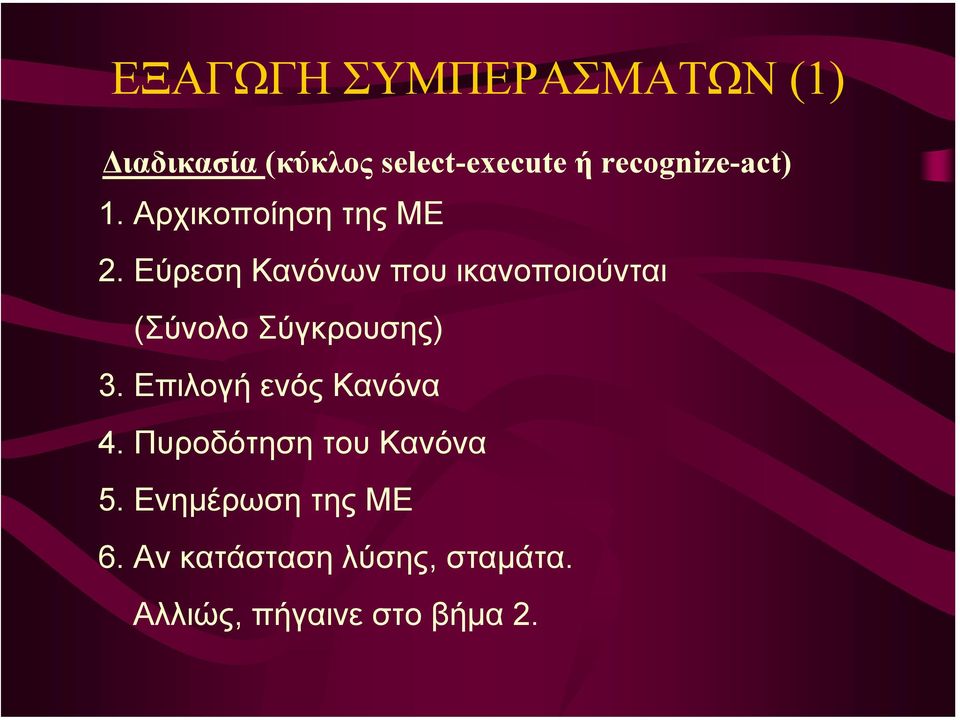 ΕΞΑΓΩΓΗ ΣΥΜΠΕΡΑΣΜΑΤΩΝ (1)

Διαδικασία (κύκλος select-execute ή recognize-act)

1. Αρχικοποίηση της ΜΕ

2. Εύρεση Κανόνων που ικανοποιούνται (Σύνολο Σύγκρουσης)

3. Επιλογή ενός Κανόνα

4. Πυροδότηση του Κανόνα

5. Ενημέρωση της ΜΕ

6. Αν κατάσταση λύσης, σταμάτα. Αλλιώς, πήγαινε στο βήμα 2.